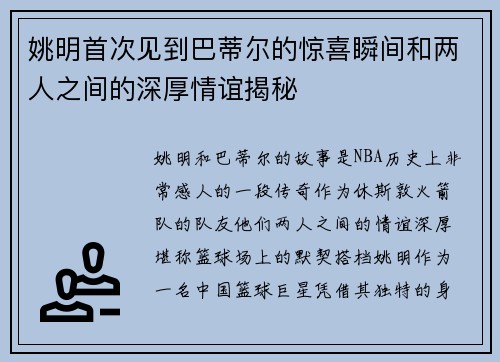 姚明首次见到巴蒂尔的惊喜瞬间和两人之间的深厚情谊揭秘

姚明和巴蒂尔的故事是NBA历史上非常感人的一段传奇作为休斯敦火箭队的队友他们两人之间的情谊深厚堪称篮球场上的默契搭档姚明作为一名中国篮球巨星凭借其独特的身